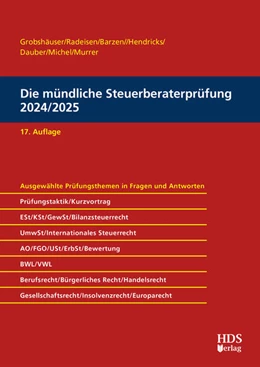 Grobshäuser/Radeisen/Barzen//Hendricks/
Dauber/Michel/Murrer

Die mündliche Steuerberaterprüfung
2024/2025

17. Auflage

Ausgewählte Prüfungsthemen in Fragen und Antworten

Prüfungstaktik/Kurzvortrag

ESt/KSt/GewSt/Bilanzsteuerrecht

UmwSt/Internationales Steuerrecht

AO/FGO/USt/ErbSt/Bewertung

BWL/VWL

Berufsrecht/Bürgerliches Recht/Handelsrecht

Gesellschaftsrecht/Insolvenzrecht/Europarecht

HDS
Verlag